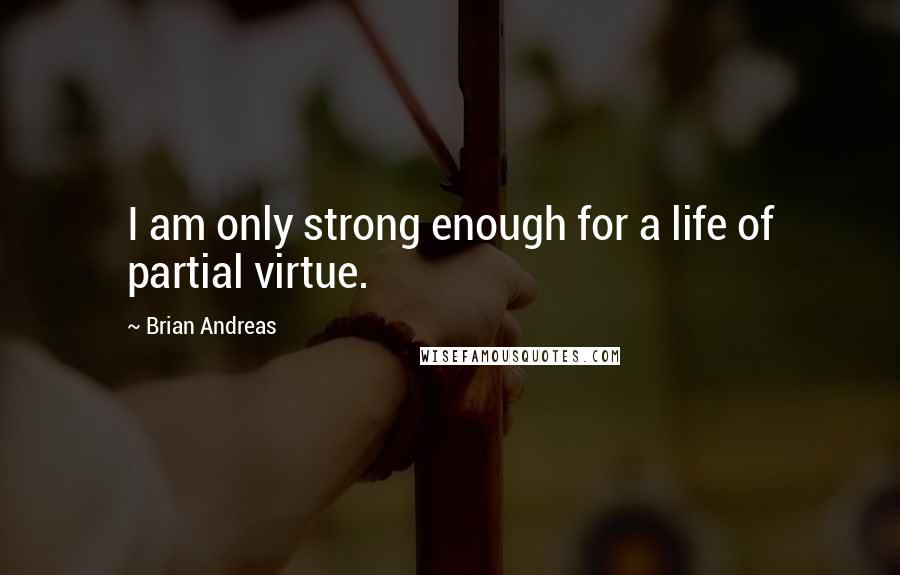 I am only strong enough for a life of partial virtue.

~ Brian Andreas

WISEFAMOUSQUOTES.COM